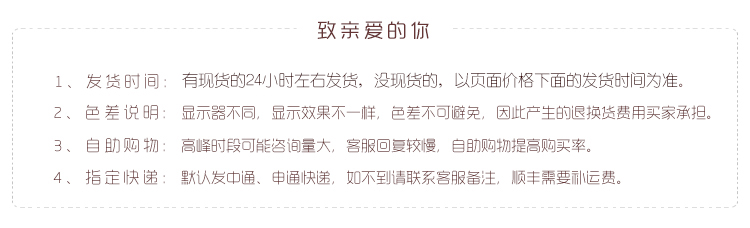 致亲爱的你

1、发货时间：有现货的24小时左右发货，没现货的，以页面价格下面的发货时间为准。

2、色差说明：显示器不同，显示效果不一样，色差不可避免，因此产生的退换货费用买家承担。

3、自助购物：高峰时段可能咨询量大，客服回复较慢，自助购物提高购买率。

4、指定快递：默认发中通、申通快递，如不到请联系客服备注，顺丰需要补运费。